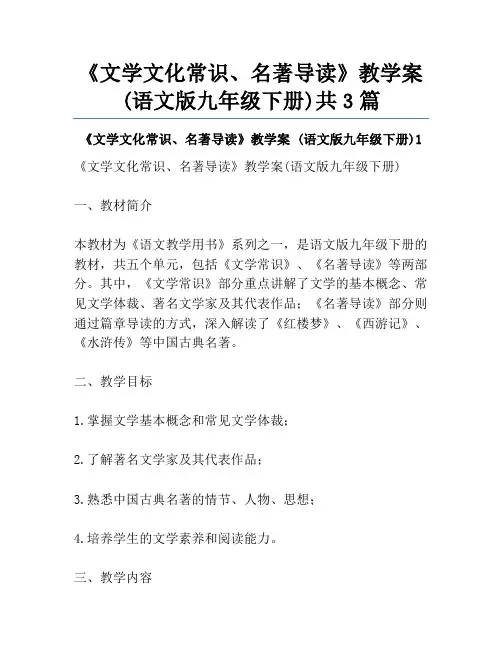 《文学文化常识、名著导读》教学案(语文版九年级下册)共3篇

《文学文化常识、名著导读》教学案 (语文版九年级下册)1

《文学文化常识、名著导读》教学案(语文版九年级下册)

一、教材简介

本教材为《语文教学用书》系列之一，是语文版九年级下册的教材，共五个单元，包括《文学常识》、《名著导读》等两部分。其中，《文学常识》部分重点讲解了文学的基本概念、常见文学体裁、著名文学家及其代表作品；《名著导读》部分则通过篇章导读的方式，深入解读了《红楼梦》、《西游记》、《水浒传》等中国古典名著。

二、教学目标

1.掌握文学基本概念和常见文学体裁；

2.了解著名文学家及其代表作品；

3.熟悉中国古典名著的情节、人物、思想；

4.培养学生的文学素养和阅读能力。

三、教学内容